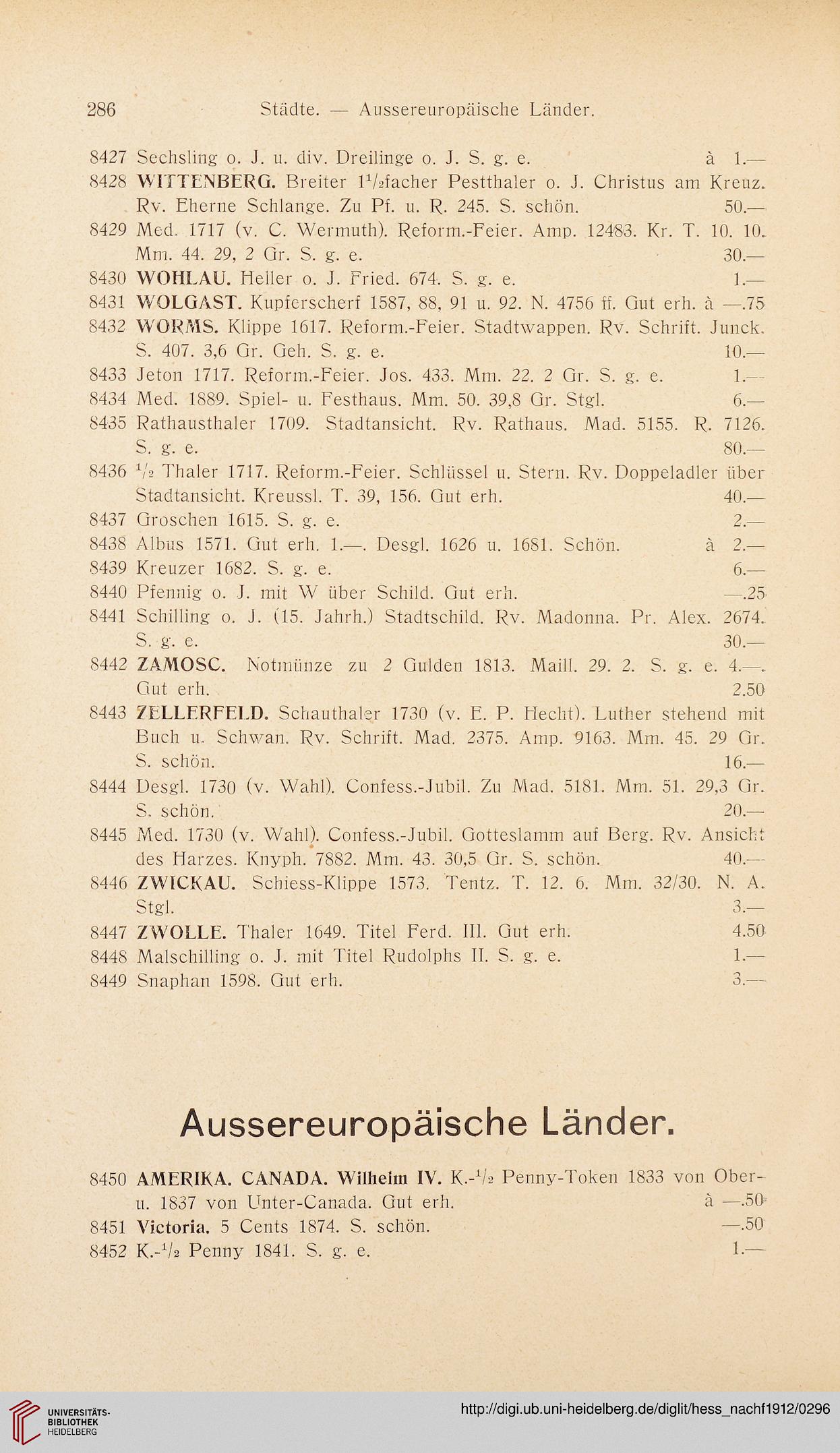 286 Städte. — Aussereuropäische Länder.

8427 Sechsling o. J. u. div. Dreilinge o. J. S. g. e. à 1.—

8428 WITTENBERG. Breiter $1^1/_2$facher Pestthaler o. J. Christus am Kreuz. Rv. Eherne Schlange. Zu Pf. u. R. 245. S. schön. 50.—

8429 Med. 1717 (v. C. Wermuth). Reform.-Feier. Amp. 12483. Kr. T. 10. 10. Mm. 44. 29, 2 Gr. S. g. e. 30.—

8430 WOHLAU. Heller o. J. Fried. 674. S. g. e. 1.—

8431 WOLGAST. Kupferscherf 1587, 88, 91 u. 92. N. 4756 ff. Gut erh. à —.75

8432 WORMS. Klippe 1617. Reform.-Feier. Stadtwappen. Rv. Schrift. Junck. S. 407. 3,6 Gr. Geh. S. g. e. 10.—

8433 Jeton 1717. Reform.-Feier. Jos. 433. Mm. 22. 2 Gr. S. g. e. 1.—

8434 Med. 1889. Spiel- u. Festhaus. Mm. 50. 39,8 Gr. Stgl. 6.—

8435 Rathausthaler 1709. Stadtansicht. Rv. Rathaus. Mad. 5155. R. 7126. S. g. e. 80.—

8436 $^1/_2$ Thaler 1717. Reform.-Feier. Schlüssel u. Stern. Rv. Doppeladler über Stadtansicht. Kreussl. T. 39, 156. Gut erh. 40.—

8437 Groschen 1615. S. g. e. 2.—

8438 Albus 1571. Gut erh. 1.—. Desgl. 1626 u. 1681. Schön. à 2.—

8439 Kreuzer 1682. S. g. e. 6.—

8440 Pfennig o. J. mit W über Schild. Gut erh. —.25

8441 Schilling o. J. (15. Jahrh.) Stadtschild. Rv. Madonna. Pr. Alex. 2674. S. g. e. 30.—

8442 ZAMOSC. Notmünze zu 2 Gulden 1813. Maill. 29. 2. S. g. e. 4.—. Gut erh. 2.50

8443 ZELLERFELD. Schauthaler 1730 (v. E. P. Hecht). Luther stehend mit Buch u. Schwan. Rv. Schrift. Mad. 2375. Amp. 9163. Mm. 45. 29 Gr. S. schön. 16.—

8444 Desgl. 1730 (v. Wahl). Confess.-Jubil. Zu Mad. 5181. Mm. 51. 29,3 Gr. S. schön. 20.—

8445 Med. 1730 (v. Wahl). Confess.-Jubil. Gotteslamm auf Berg. Rv. Ansicht des Harzes. Knyph. 7882. Mm. 43. 30,5 Gr. S. schön. 40.—

8446 ZWICKAU. Schiess-Klippe 1573. Tentz. T. 12. 6. Mm. 32/30. N. A. Stgl. 3.—

8447 ZWOLLE. Thaler 1649. Titel Ferd. III. Gut erh. 4.50

8448 Malschilling o. J. mit Titel Rudolphs II. S. g. e. 1.—

8449 Snaphan 1598. Gut erh. 3.—

Aussereuropäische Länder.

8450 AMERIKA. CANADA. Wilhelm IV. K.-$^1/_2$ Penny-Token 1833 von Ober- u. 1837 von Unter-Canada. Gut erh. à —.50

8451 Victoria. 5 Cents 1874. S. schön. —.50

8452 K.-$^1/_2$ Penny 1841. S. g. e. 1.—

UNIVERSITÄTS-BIBLIOTHEK HEIDELBERG

http://digi.ub.uni-heidelberg.de/diglit/hess_nachf1912/0296